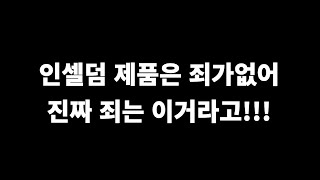 인셀덤 제품은 죄가없어
진짜 죄는 이거라고!!!